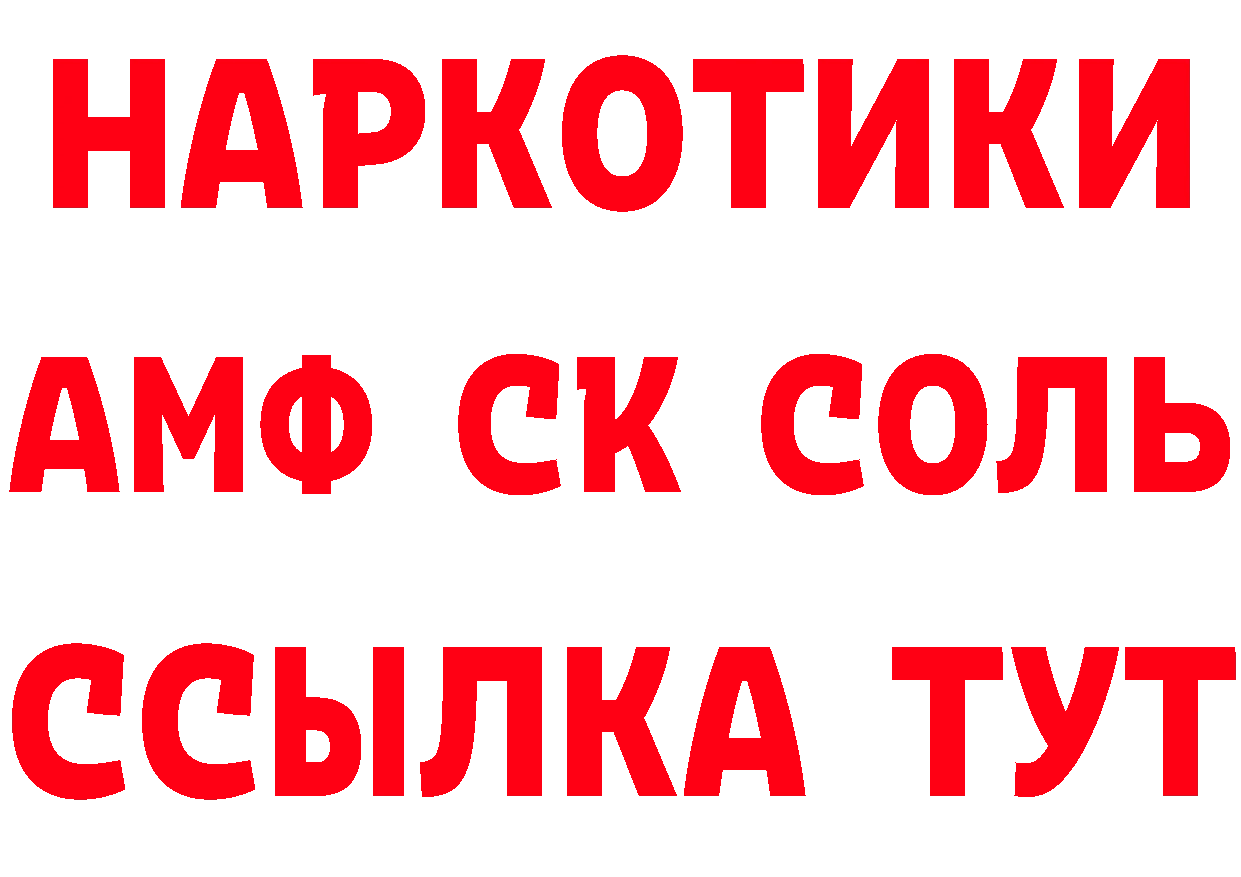 НАРКОТИКИ

АМФ СК СОЛЬ

ССЫЛКА ТУТ